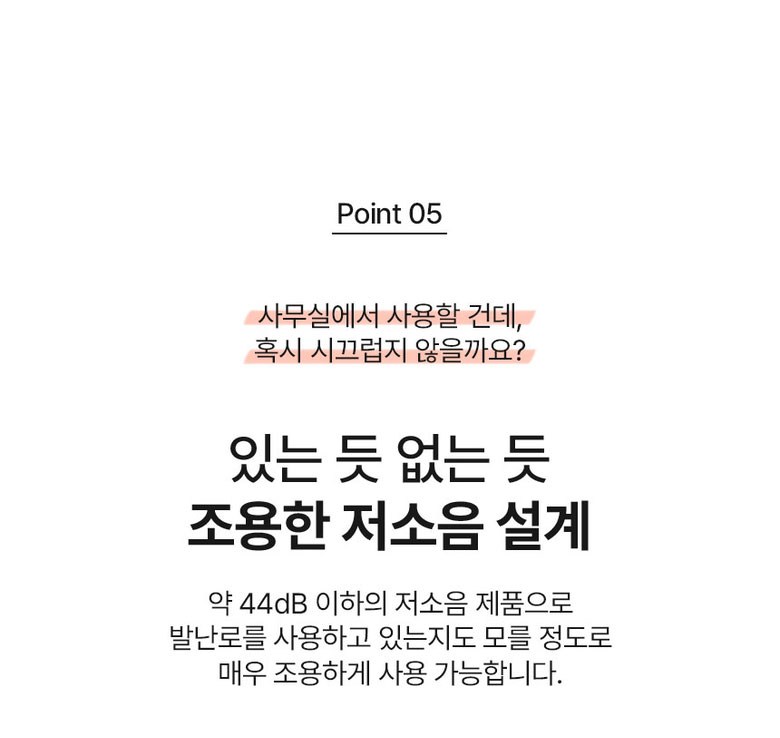 Point 05

사무실에서 사용할 건데,
혹시 시끄럽지 않을까요?

있는 듯 없는 듯
조용한 저소음 설계

약 44dB 이하의 저소음 제품으로
발난로를 사용하고 있는지도 모를 정도로
매우 조용하게 사용 가능합니다.